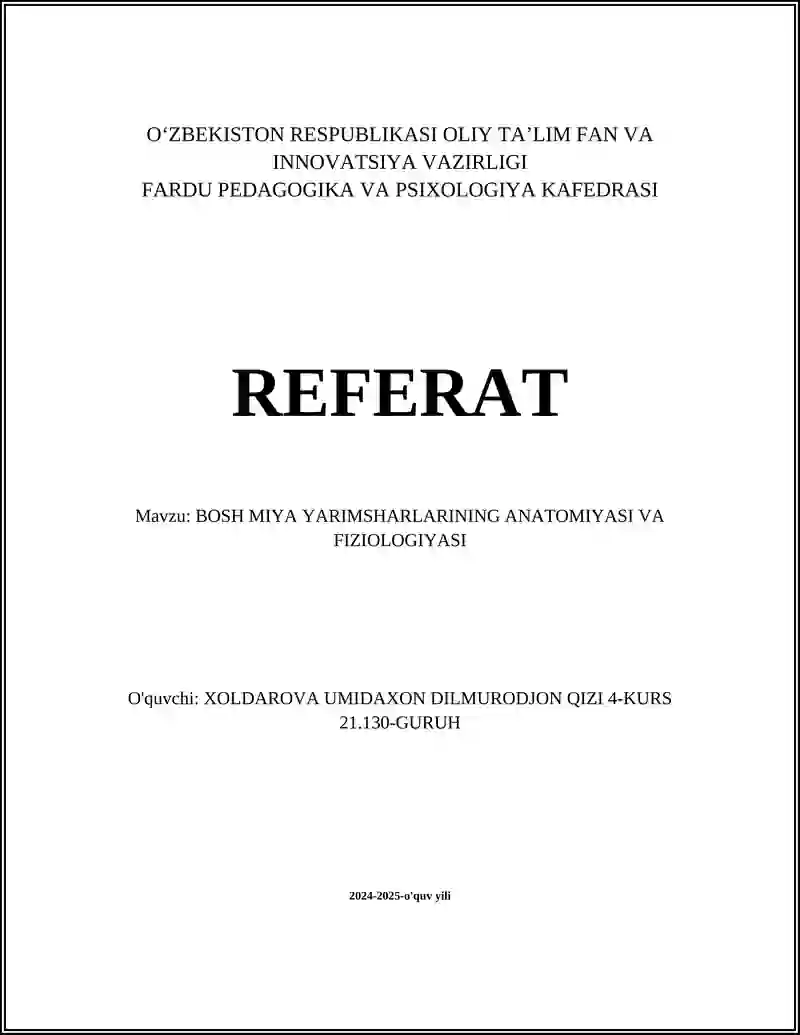 O‘ZBEKISTON RESPUBLIKASI OLIY TA’LIM FAN VA INNOVATSIYA VAZIRLIGI
FARDU PEDAGOGIKA VA PSIXOLOGIYA KAFEDRASI

REFERAT

Mavzu: BOSH MIYA YARIMSHARLARINING ANATOMIYASI VA FIZIOLOGIYASI

O'quvchi: XOLDAROVA UMIDAXON DILMURODJON QIZI 4-KURS 21.130-GURUH

2024-2025-o'quv yili